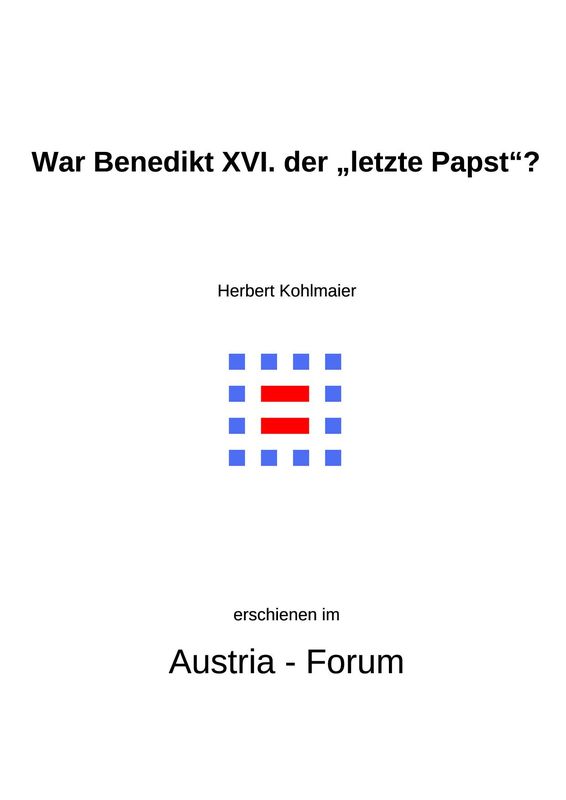 War Benedikt XVI. der „letzte Papst“?

Herbert Kohlmaier

erschienen im

Austria - Forum